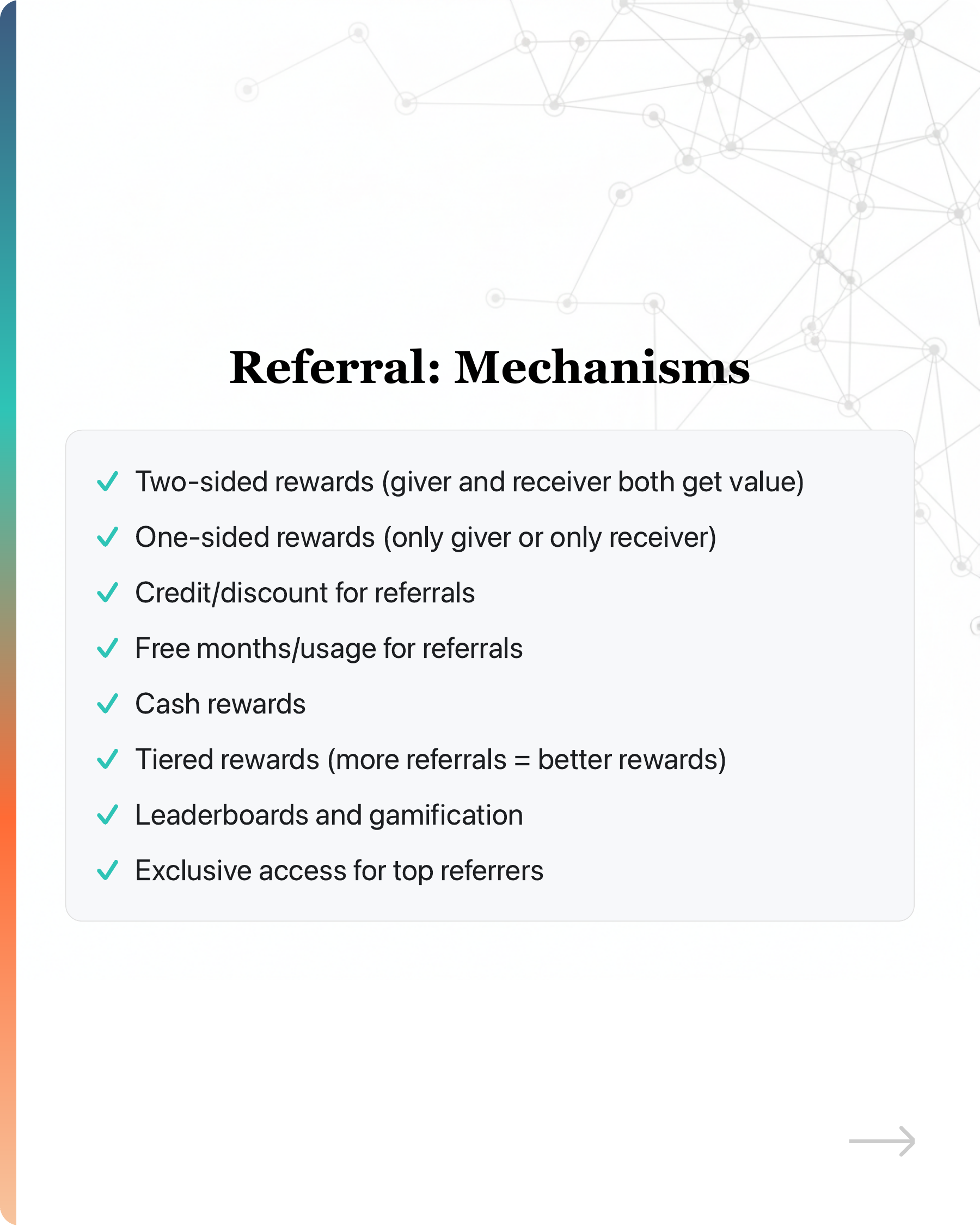 Referral: Mechanisms

✓ Two-sided rewards (giver and receiver both get value)

✓ One-sided rewards (only giver or only receiver)

✓ Credit/discount for referrals

✓ Free months/usage for referrals

✓ Cash rewards

✓ Tiered rewards (more referrals = better rewards)

✓ Leaderboards and gamification

✓ Exclusive access for top referrers

→